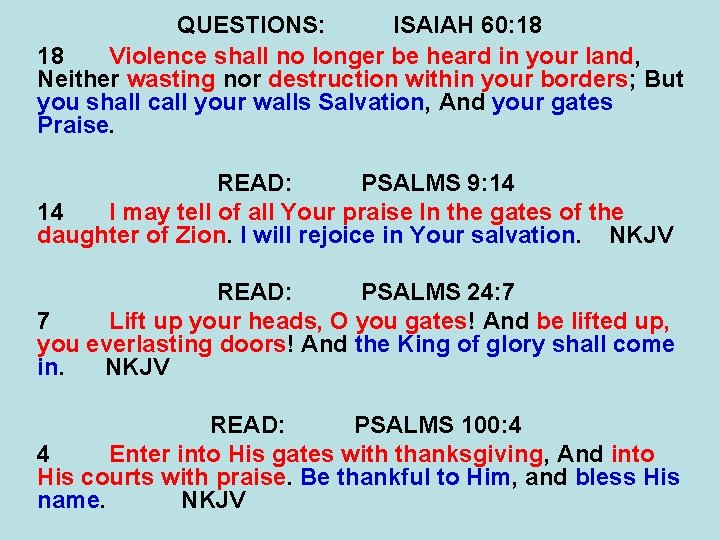 QUESTIONS: ISAIAH 60:18

18 Violence shall no longer be heard in your land, Neither wasting nor destruction within your borders; But you shall call your walls Salvation, And your gates Praise.

READ: PSALMS 9:14

14 I may tell of all Your praise In the gates of the daughter of Zion. I will rejoice in Your salvation. NKJV

READ: PSALMS 24:7

7 Lift up your heads, O you gates! And be lifted up, you everlasting doors! And the King of glory shall come in. NKJV

READ: PSALMS 100:4

4 Enter into His gates with thanksgiving, And into His courts with praise. Be thankful to Him, and bless His name. NKJV